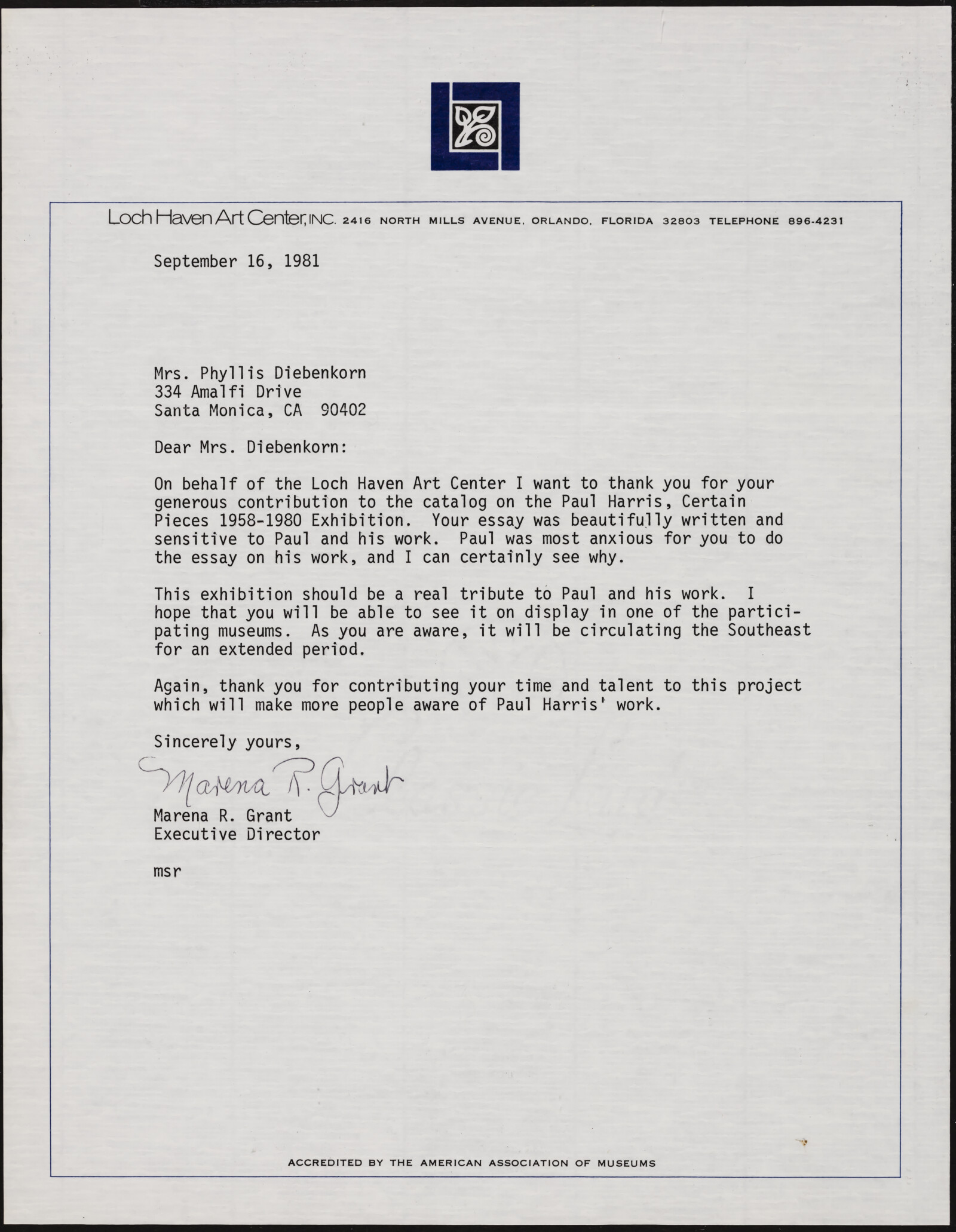 Loch Haven Art Center, INC. 2416 NORTH MILLS AVENUE, ORLANDO, FLORIDA 32803 TELEPHONE 896-4231

September 16, 1981

Mrs. Phyllis Diebenkorn
334 Amalfi Drive
Santa Monica, CA 90402

Dear Mrs. Diebenkorn:

On behalf of the Loch Haven Art Center I want to thank you for your generous contribution to the catalog on the Paul Harris, Certain Pieces 1958-1980 Exhibition. Your essay was beautifully written and sensitive to Paul and his work. Paul was most anxious for you to do the essay on his work, and I can certainly see why.

This exhibition should be a real tribute to Paul and his work. I hope that you will be able to see it on display in one of the participating museums. As you are aware, it will be circulating the Southeast for an extended period.

Again, thank you for contributing your time and talent to this project which will make more people aware of Paul Harris' work.

Sincerely yours,

Marena R. Grant

Marena R. Grant
Executive Director

msr

ACCREDITED BY THE AMERICAN ASSOCIATION OF MUSEUMS